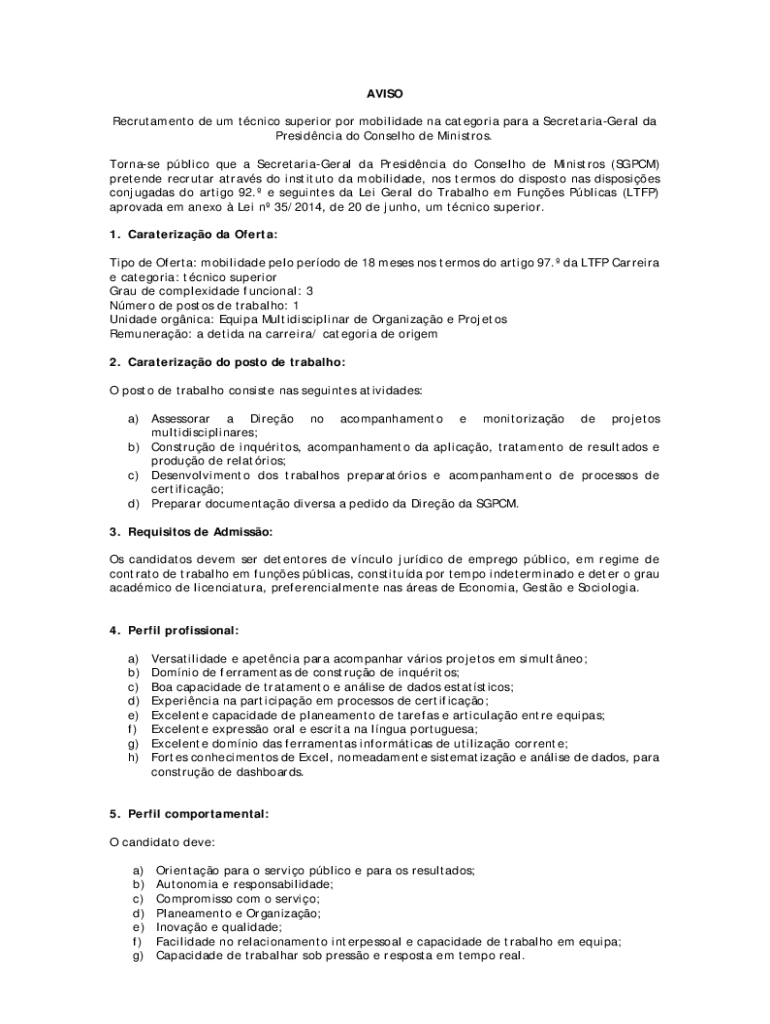 AVISO

Recrutamento de um técnico superior por mobilidade na categoria para a Secretaria-Geral da Presidência do Conselho de Ministros.

Torna-se público que a Secretaria-Geral da Presidência do Conselho de Ministros (SGPCM) pretende recrutar através do instituto da mobilidade, nos termos do disposto nas disposições conjugadas do artigo 92.º e seguintes da Lei Geral do Trabalho em Funções Públicas (LTFP) aprovada em anexo à Lei nº 35/2014, de 20 de junho, um técnico superior.

1. Caraterização da Oferta:

Tipo de Oferta: mobilidade pelo período de 18 meses nos termos do artigo 97.º da LTFP Carreira e categoria: técnico superior
Grau de complexidade funcional: 3
Número de postos de trabalho: 1
Unidade orgânica: Equipa Multidisciplinar de Organização e Projetos
Remuneração: a detida na carreira/ categoria de origem

2. Caraterização do posto de trabalho:

O posto de trabalho consiste nas seguintes atividades:

a) Assessorar a Direção no acompanhamento e monitorização de projetos multidisciplinares;
b) Construção de inquéritos, acompanhamento da aplicação, tratamento de resultados e produção de relatórios;
c) Desenvolvimento dos trabalhos preparatórios e acompanhamento de processos de certificação;
d) Preparar documentação diversa a pedido da Direção da SGPCM.

3. Requisitos de Admissão:

Os candidatos devem ser detentores de vínculo jurídico de emprego público, em regime de contrato de trabalho em funções públicas, constituída por tempo indeterminado e deter o grau académico de licenciatura, preferencialmente nas áreas de Economia, Gestão e Sociologia.

4. Perfil profissional:

a) Versatilidade e apetência para acompanhar vários projetos em simultâneo;
b) Domínio de ferramentas de construção de inquéritos;
c) Boa capacidade de tratamento e análise de dados estatísticos;
d) Experiência na participação em processos de certificação;
e) Excelente capacidade de planeamento de tarefas e articulação entre equipas;
f) Excelente expressão oral e escrita na língua portuguesa;
g) Excelente domínio das ferramentas informáticas de utilização corrente;
h) Fortes conhecimentos de Excel, nomeadamente sistematização e análise de dados, para construção de dashboards.

5. Perfil comportamental:

O candidato deve:

a) Orientação para o serviço público e para os resultados;
b) Autonomia e responsabilidade;
c) Compromisso com o serviço;
d) Planeamento e Organização;
e) Inovação e qualidade;
f) Facilidade no relacionamento interpessoal e capacidade de trabalho em equipa;
g) Capacidade de trabalhar sob pressão e resposta em tempo real.